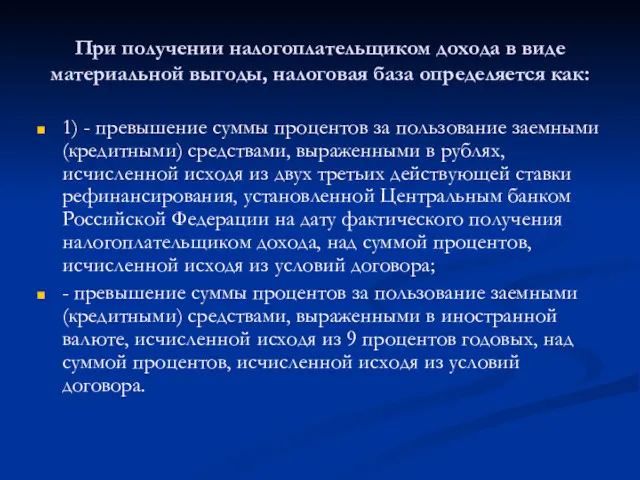 При получении налогоплательщиком дохода в виде материальной выгоды, налоговая база определяется как:

1) - превышение суммы процентов за пользование заемными (кредитными) средствами, выраженными в рублях, исчисленной исходя из двух третьих действующей ставки рефинансирования, установленной Центральным банком Российской Федерации на дату фактического получения налогоплательщиком дохода, над суммой процентов, исчисленной исходя из условий договора;

- превышение суммы процентов за пользование заемными (кредитными) средствами, выраженными в иностранной валюте, исчисленной исходя из 9 процентов годовых, над суммой процентов, исчисленной исходя из условий договора.